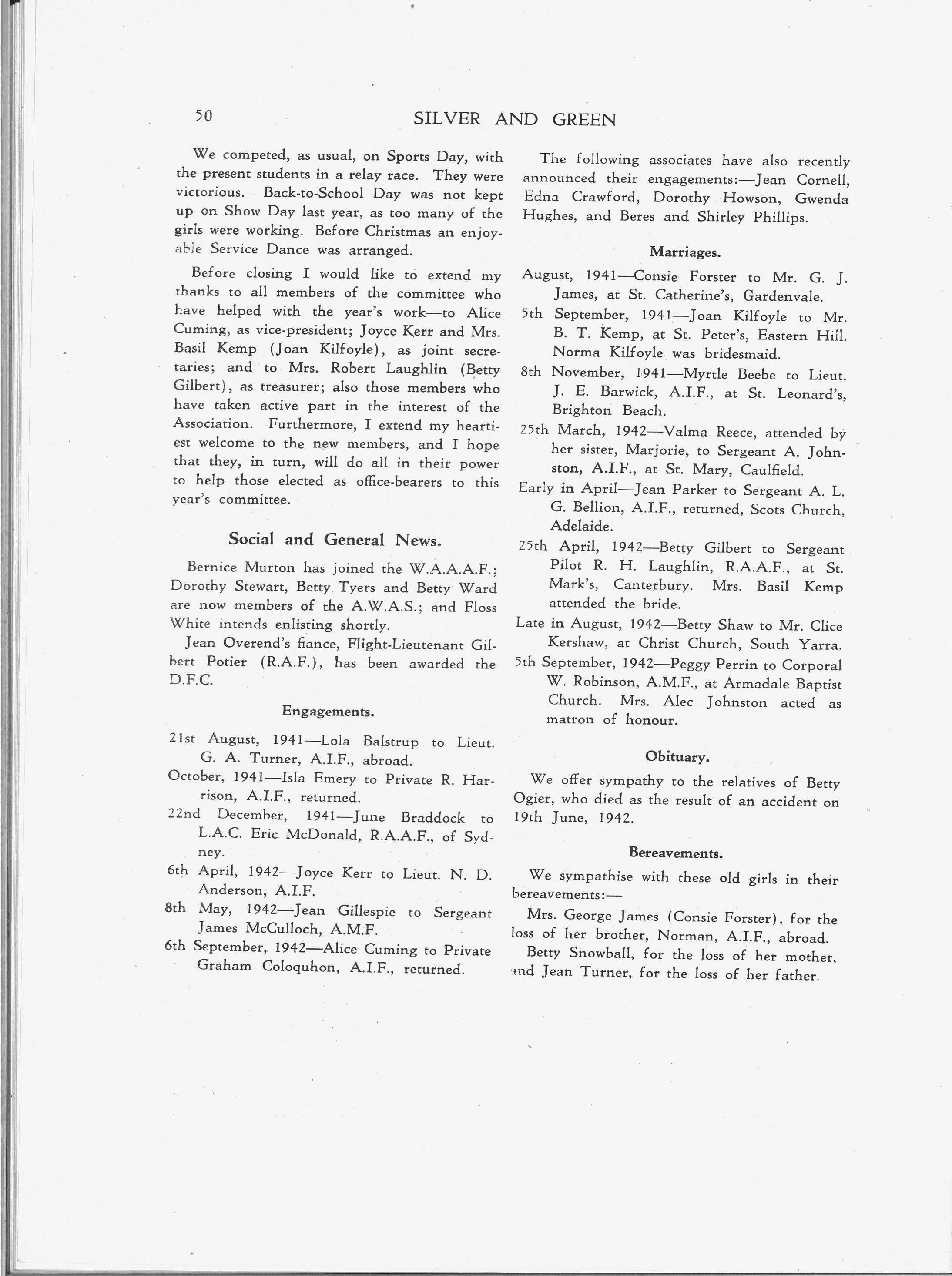 50 SILVER AND GREEN

We competed, as usual, on Sports Day, with the present students in a relay race. They were victorious. Back-to-School Day was not kept up on Show Day last year, as too many of the girls were working. Before Christmas an enjoyable Service Dance was arranged.

Before closing I would like to extend my thanks to all members of the committee who have helped with the year's work—to Alice Cuming, as vice-president; Joyce Kerr and Mrs. Basil Kemp (Joan Kilfoyle), as joint secretaries; and to Mrs. Robert Laughlin (Betty Gilbert), as treasurer; also those members who have taken active part in the interest of the Association. Furthermore, I extend my heartiest welcome to the new members, and I hope that they, in turn, will do all in their power to help those elected as office-bearers to this year's committee.

Social and General News.

Bernice Murton has joined the W.A.A.A.F.; Dorothy Stewart, Betty Tyers and Betty Ward are now members of the A.W.A.S.; and Floss White intends enlisting shortly.

Jean Overend's fiance, Flight-Lieutenant Gilbert Potier (R.A.F.), has been awarded the D.F.C.

Engagements.

21st August, 1941—Lola Balstrup to Lieut. G. A. Turner, A.I.F., abroad.

October, 1941—Isla Emery to Private R. Harrison, A.I.F., returned.

22nd December, 1941—June Braddock to L.A.C. Eric McDonald, R.A.A.F., of Sydney.

6th April, 1942—Joyce Kerr to Lieut. N. D. Anderson, A.I.F.

8th May, 1942—Jean Gillespie to Sergeant James McCulloch, A.M.F.

6th September, 1942—Alice Cuming to Private Graham Coloquhon, A.I.F., returned.

The following associates have also recently announced their engagements:—Jean Cornell, Edna Crawford, Dorothy Howson, Gwenda Hughes, and Beres and Shirley Phillips.

Marriages.

August, 1941—Consie Forster to Mr. G. J. James, at St. Catherine's, Gardenvale.

5th September, 1941—Joan Kilfoyle to Mr. B. T. Kemp, at St. Peter's, Eastern Hill. Norma Kilfoyle was bridesmaid.

8th November, 1941—Myrtle Beebe to Lieut. J. E. Barwick, A.I.F., at St. Leonard's, Brighton Beach.

25th March, 1942—Valma Reece, attended by her sister, Marjorie, to Sergeant A. Johnston, A.I.F., at St. Mary, Caulfield.

Early in April—Jean Parker to Sergeant A. L. G. Bellion, A.I.F., returned, Scots Church, Adelaide.

25th April, 1942—Betty Gilbert to Sergeant Pilot R. H. Laughlin, R.A.A.F., at St. Mark's, Canterbury. Mrs. Basil Kemp attended the bride.

Late in August, 1942—Betty Shaw to Mr. Clice Kershaw, at Christ Church, South Yarra.

5th September, 1942—Peggy Perrin to Corporal W. Robinson, A.M.F., at Armadale Baptist Church. Mrs. Alec Johnston acted as matron of honour.

Obituary.

We offer sympathy to the relatives of Betty Ogier, who died as the result of an accident on 19th June, 1942.

Bereavements.

We sympathise with these old girls in their bereavements:—

Mrs. George James (Consie Forster), for the loss of her brother, Norman, A.I.F., abroad.

Betty Snowball, for the loss of her mother, and Jean Turner, for the loss of her father.